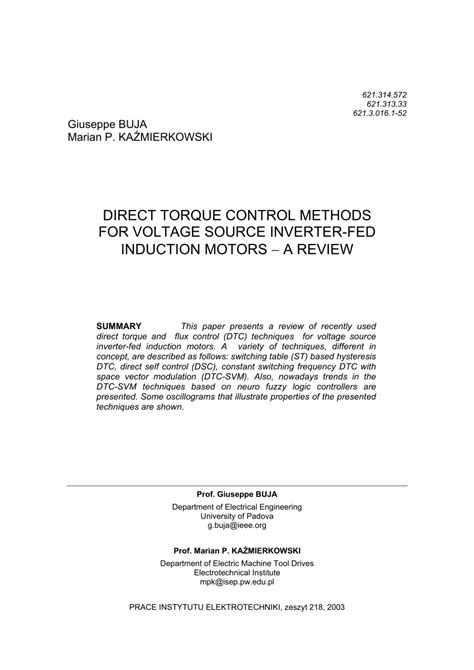 621.314.572
621.313.33
621.3.016.1-52

Giuseppe BUJA
Marian P. KAŹMIERKOWSKI

DIRECT TORQUE CONTROL METHODS FOR VOLTAGE SOURCE INVERTER-FED INDUCTION MOTORS – A REVIEW

SUMMARY This paper presents a review of recently used direct torque and flux control (DTC) techniques for voltage source inverter-fed induction motors. A variety of techniques, different in concept, are described as follows: switching table (ST) based hysteresis DTC, direct self control (DSC), constant switching frequency DTC with space vector modulation (DTC-SVM). Also, nowadays trends in the DTC-SVM techniques based on neuro fuzzy logic controllers are presented. Some oscillograms that illustrate properties of the presented techniques are shown.

Prof. Giuseppe BUJA
Department of Electrical Engineering
University of Padova
g.buja@ieee.org

Prof. Marian P. KAŹMIERKOWSKI
Department of Electric Machine Tool Drives
Electrotechnical Institute
mpk@isep.pw.edu.pl

PRACE INSTYTUTU ELEKTROTECHNIKI, zeszyt 218, 2003